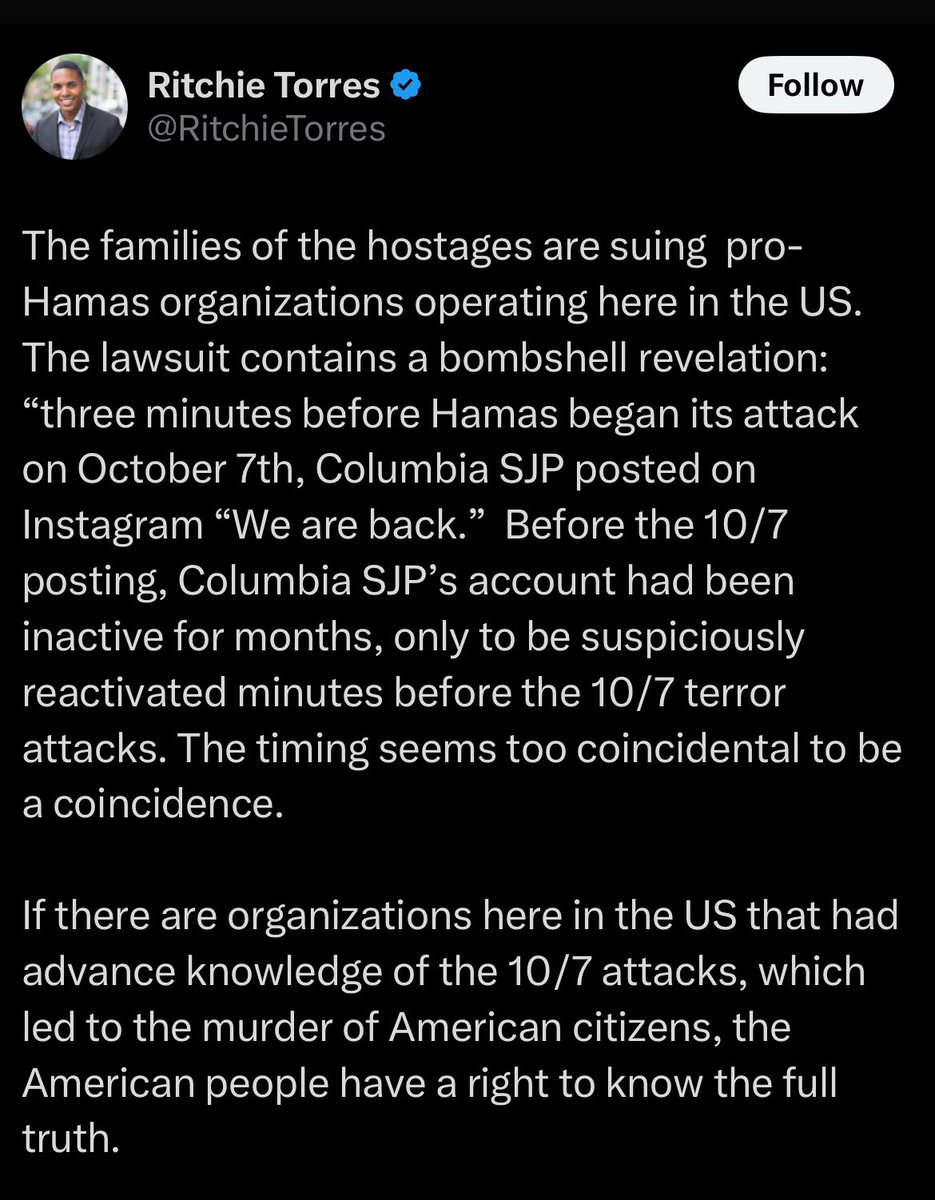 Ritchie Torres
@RitchieTorres

Follow

The families of the hostages are suing pro-Hamas organizations operating here in the US. The lawsuit contains a bombshell revelation: “three minutes before Hamas began its attack on October 7th, Columbia SJP posted on Instagram “We are back.” Before the 10/7 posting, Columbia SJP’s account had been inactive for months, only to be suspiciously reactivated minutes before the 10/7 terror attacks. The timing seems too coincidental to be a coincidence.

If there are organizations here in the US that had advance knowledge of the 10/7 attacks, which led to the murder of American citizens, the American people have a right to know the full truth.